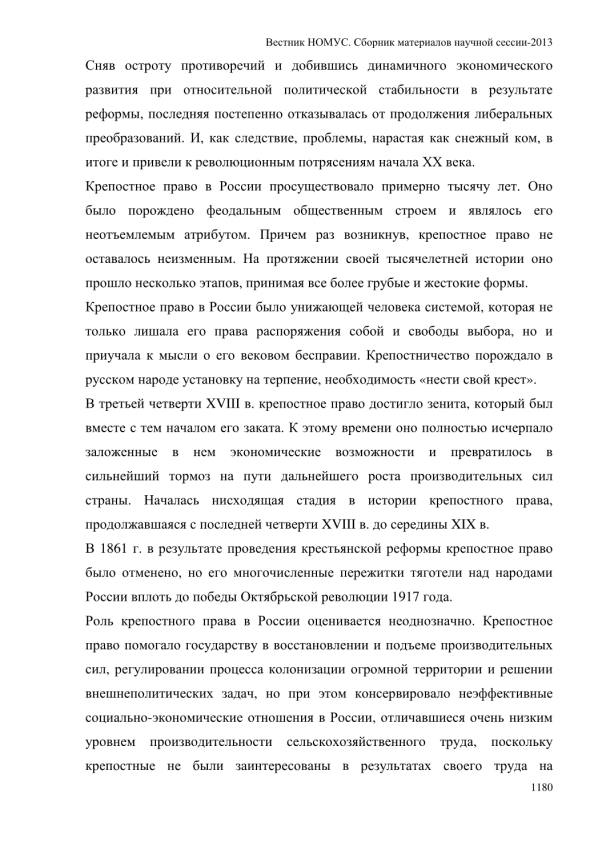 Вестник НОМУС. Сборник материалов научной сессии-2013

Сняв остроту противоречий и добившись динамичного экономического развития при относительной политической стабильности в результате реформы, последняя постепенно отказывалась от продолжения либеральных преобразований. И, как следствие, проблемы, нарастая как снежный ком, в итоге и привели к революционным потрясениям начала XX века.

Крепостное право в России просуществовало примерно тысячу лет. Оно было порождено феодальным общественным строем и являлось его неотъемлемым атрибутом. Причем раз возникнув, крепостное право не оставалось неизменным. На протяжении своей тысячелетней истории оно прошло несколько этапов, принимая все более грубые и жестокие формы.

Крепостное право в России было унижающей человека системой, которая не только лишала его права распоряжения собой и свободы выбора, но и приучала к мысли о его вековом бесправии. Крепостничество порождало в русском народе установку на терпение, необходимость «нести свой крест».

В третьей четверти XVIII в. крепостное право достигло зенита, который был вместе с тем началом его заката. К этому времени оно полностью исчерпало заложенные в нем экономические возможности и превратилось в сильнейший тормоз на пути дальнейшего роста производительных сил страны. Началась нисходящая стадия в истории крепостного права, продолжавшаяся с последней четверти XVIII в. до середины XIX в.

В 1861 г. в результате проведения крестьянской реформы крепостное право было отменено, но его многочисленные пережитки тяготели над народами России вплоть до победы Октябрьской революции 1917 года.

Роль крепостного права в России оценивается неоднозначно. Крепостное право помогало государству в восстановлении и подъеме производительных сил, регулировании процесса колонизации огромной территории и решении внешнеполитических задач, но при этом консервировало неэффективные социально-экономические отношения в России, отличавшиеся очень низким уровнем производительности сельскохозяйственного труда, поскольку крепостные не были заинтересованы в результатах своего труда на

1180